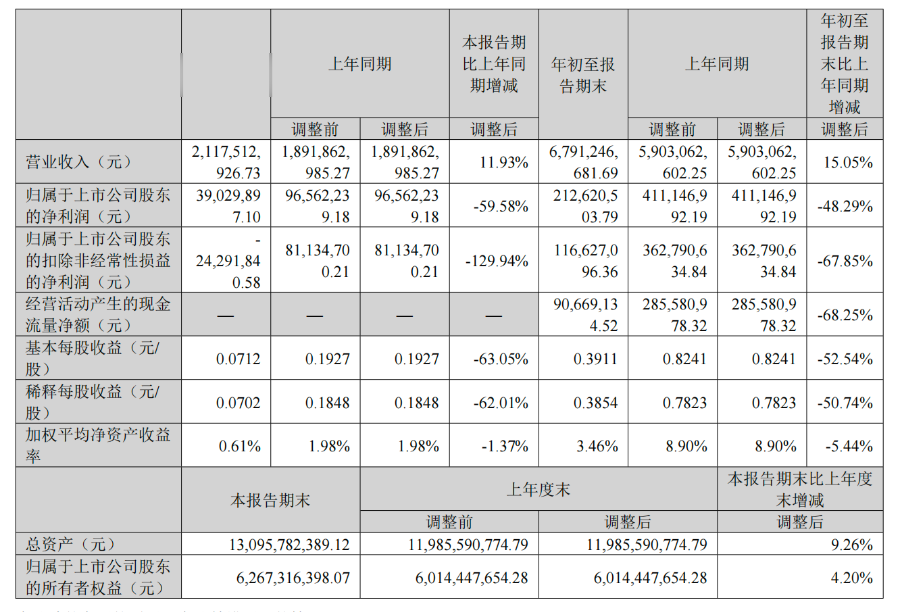 | | | 上年同期 | | 本报告期比上年同期增减 | 年初至报告期末 | 上年同期 | | 年初至报告期末比上年同期增减 |
|---|---|---|---|---|---|---|---|---|
| | | 调整前 | 调整后 | 调整后 | | 调整前 | 调整后 | 调整后 |
| 营业收入（元） | 2,117,512,926.73 | 1,891,862,985.27 | 1,891,862,985.27 | 11.93% | 6,791,246,681.69 | 5,903,062,602.25 | 5,903,062,602.25 | 15.05% |
| 归属于上市公司股东的净利润（元） | 39,029,897.10 | 96,562,239.18 | 96,562,239.18 | -59.58% | 212,620,503.79 | 411,146,992.19 | 411,146,992.19 | -48.29% |
| 归属于上市公司股东的扣除非经常性损益的净利润（元） | -24,291,840.58 | 81,134,700.21 | 81,134,700.21 | -129.94% | 116,627,096.36 | 362,790,634.84 | 362,790,634.84 | -67.85% |
| 经营活动产生的现金流量净额（元） | — | — | — | — | 90,669,134.52 | 285,580,978.32 | 285,580,978.32 | -68.25% |
| 基本每股收益（元/股） | 0.0712 | 0.1927 | 0.1927 | -63.05% | 0.3911 | 0.8241 | 0.8241 | -52.54% |
| 稀释每股收益（元/股） | 0.0702 | 0.1848 | 0.1848 | -62.01% | 0.3854 | 0.7823 | 0.7823 | -50.74% |
| 加权平均净资产收益率 | 0.61% | 1.98% | 1.98% | -1.37% | 3.46% | 8.90% | 8.90% | -5.44% |

| | 本报告期末 | 上年度末 | | 本报告期末比上年度末增减 |
|---|---|---|---|---|
| | | 调整前 | 调整后 | 调整后 |
| 总资产（元） | 13,095,782,389.12 | 11,985,590,774.79 | 11,985,590,774.79 | 9.26% |
| 归属于上市公司股东的所有者权益（元） | 6,267,316,398.07 | 6,014,447,654.28 | 6,014,447,654.28 | 4.20% |